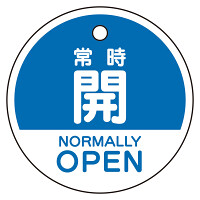 常時
開
NORMALLY
OPEN